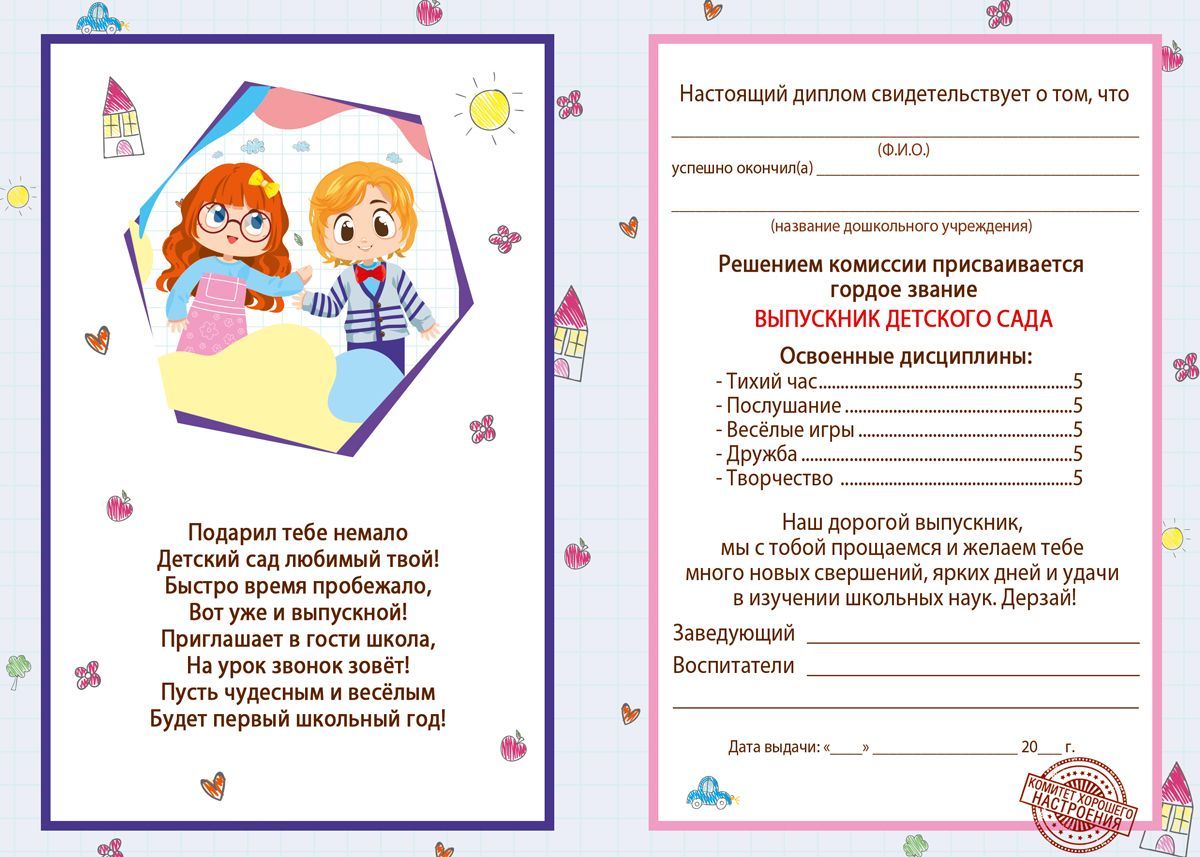 Подарил тебе немало
Детский сад любимый твой!
Быстро время пробежало,
Вот уже и выпускной!
Приглашает в гости школа,
На урок звонок зовёт!
Пусть чудесным и весёлым
Будет первый школьный год!

Настоящий диплом свидетельствует о том, что

____
(Ф.И.О.)
успешно окончил(а) ____

____
(название дошкольного учреждения)

Решением комиссии присваивается
гордое звание
ВЫПУСКНИК ДЕТСКОГО САДА

Освоенные дисциплины:
- Тихий час 5
- Послушание 5
- Весёлые игры 5
- Дружба 5
- Творчество 5

Наш дорогой выпускник,
мы с тобой прощаемся и желаем тебе
много новых свершений, ярких дней и удачи
в изучении школьных наук. Дерзай!

Заведующий ____
Воспитатели ____
____

Дата выдачи: «____» ____ 20____ г.

КОМИТЕТ ХОРОШЕГО НАСТРОЕНИЯ